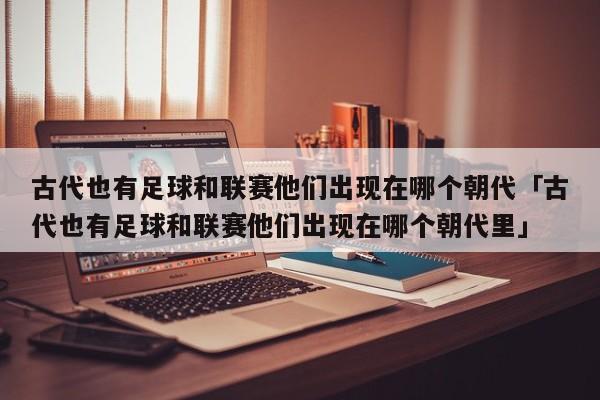 古代也有足球和联赛他们出现在哪个朝代「古代也有足球和联赛他们出现在哪个朝代里」